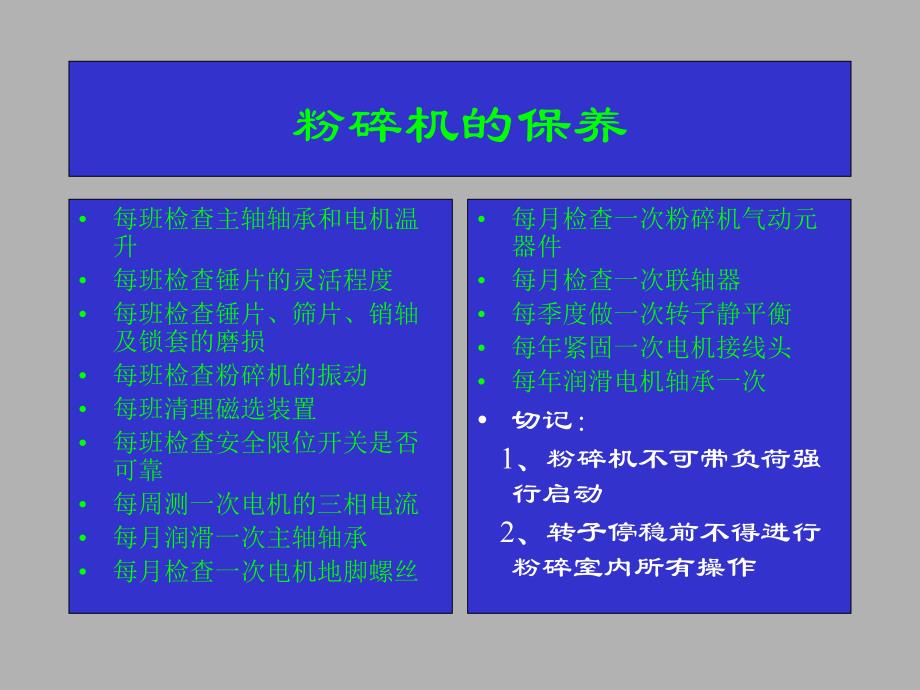 粉碎机的保养

• 每班检查主轴轴承和电机温升
• 每班检查锤片的灵活程度
• 每班检查锤片、筛片、销轴及锁套的磨损
• 每班检查粉碎机的振动
• 每班清理磁选装置
• 每班检查安全限位开关是否可靠
• 每周测一次电机的三相电流
• 每月润滑一次主轴轴承
• 每月检查一次电机地脚螺丝

• 每月检查一次粉碎机气动元器件
• 每月检查一次联轴器
• 每季度做一次转子静平衡
• 每年紧固一次电机接线头
• 每年润滑电机轴承一次
• 切记：
1、粉碎机不可带负荷强行启动
2、转子停稳前不得进行粉碎室内所有操作